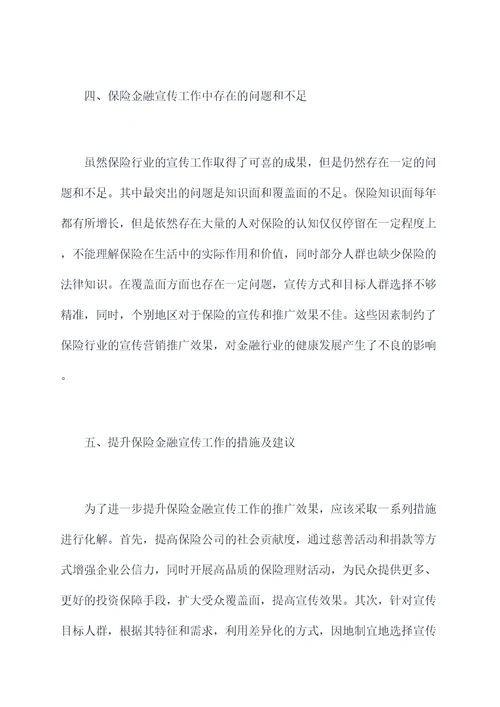 四、保险金融宣传工作中存在的问题和不足

虽然保险行业的宣传工作取得了可喜的成果，但是仍然存在一定的问题和不足。其中最突出的问题是知识面和覆盖面的不足。保险知识面每年都有所增长，但是依然存在大量的人对保险的认知仅仅停留在一定程度上，不能理解保险在生活中的实际作用和价值，同时部分人群也缺少保险的法律知识。在覆盖面方面也存在一定问题，宣传方式和目标人群选择不够精准，同时，个别地区对于保险的宣传和推广效果不佳。这些因素制约了保险行业的宣传营销推广效果，对金融行业的健康发展产生了不良的影响。

五、提升保险金融宣传工作的措施及建议

为了进一步提升保险金融宣传工作的推广效果，应该采取一系列措施进行化解。首先，提高保险公司的社会贡献度，通过慈善活动和捐款等方式增强企业公信力，同时开展高品质的保险理财活动，为民众提供更多、更好的投资保障手段，扩大受众覆盖面，提高宣传效果。其次，针对宣传目标人群，根据其特征和需求，利用差异化的方式，因地制宜地选择宣传